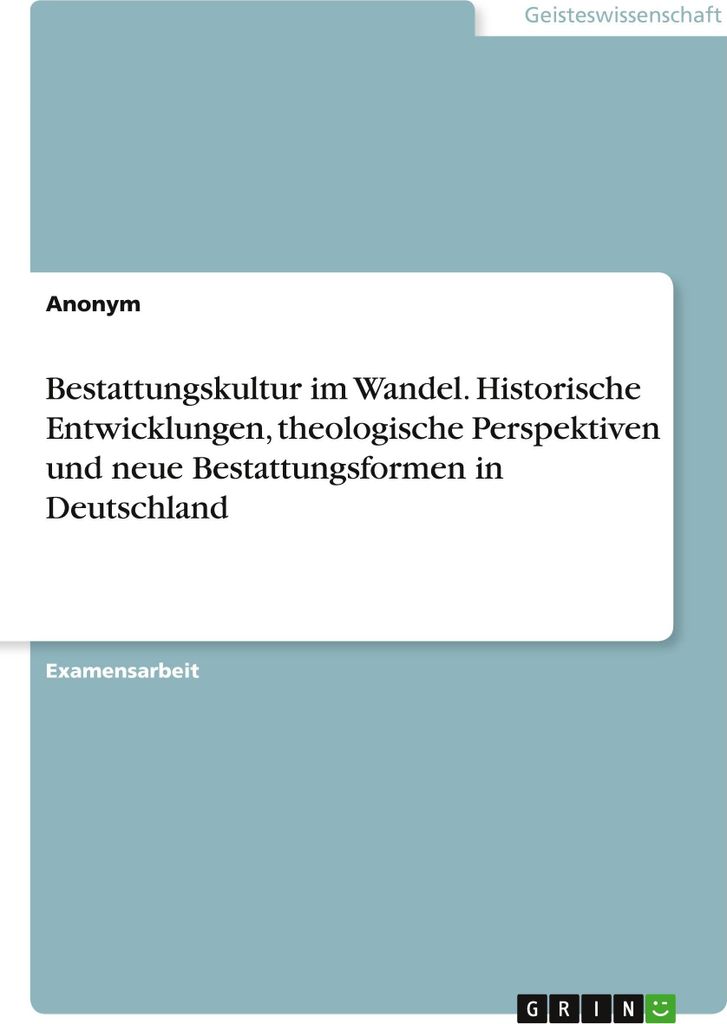 Geisteswissenschaft

Anonym

Bestattungskultur im Wandel. Historische Entwicklungen, theologische Perspektiven und neue Bestattungsformen in Deutschland

Examensarbeit

GRIN